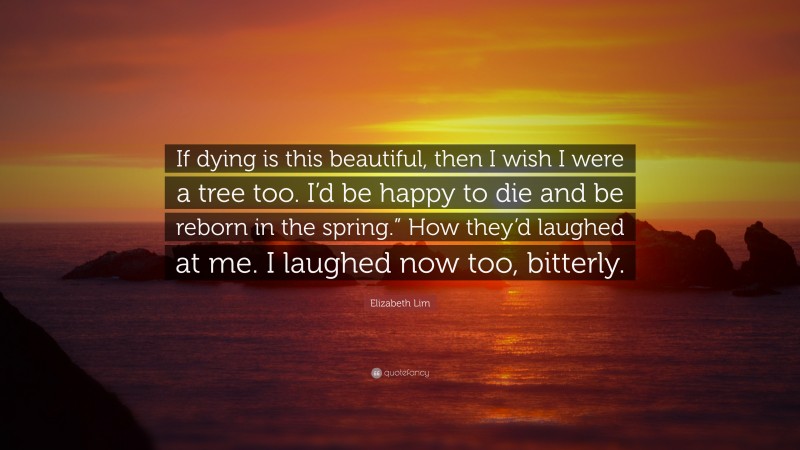 If dying is this beautiful, then I wish I were a tree too. I'd be happy to die and be reborn in the spring." How they'd laughed at me. I laughed now too, bitterly.

Elizabeth Lim

quotefancy